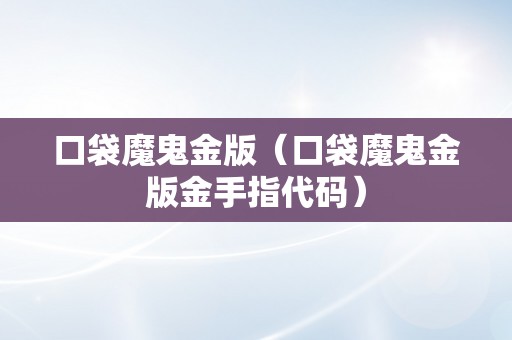 口袋魔鬼金版（口袋魔鬼金版金手指代码）